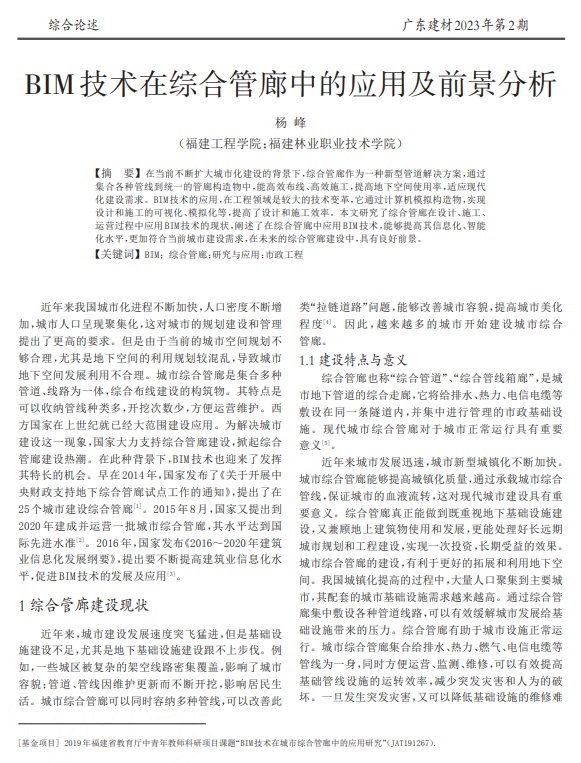 综合论述

广东建材2023年第2期

BIM技术在综合管廊中的应用及前景分析

杨 峰

（福建工程学院；福建林业职业技术学院）

【摘 要】在当前不断扩大城市化建设的背景下，综合管廊作为一种新型管道解决方案，通过集合各种管线到统一的管廊构造物中，能高效布线、高效施工，提高地下空间使用率，适应现代化建设需求。BIM技术的应用，在工程领域是较大的技术变革，它通过计算机模拟构造物，实现设计和施工的可视化、模拟化等，提高了设计和施工效率。本文研究了综合管廊在设计、施工、运营过程中应用BIM技术的现状，阐述了在综合管廊中应用BIM技术，能够提高其信息化、智能化水平，更加符合当前城市建设需求，在未来的综合管廊建设中，具有良好前景。

【关键词】BIM；综合管廊；研究与应用；市政工程

近年来我国城市化进程不断加快，人口密度不断增加，城市人口呈现聚集化，这对城市的规划建设和管理提出了更高的要求。但是由于当前的城市空间规划不够合理，尤其是地下空间的利用规划较混乱，导致城市地下空间发展利用不合理。城市综合管廊是集合多种管道、线路为一体，综合布线建设的构筑物。其特点是可以收纳管线种类多，开挖次数少，方便运营维护。西方国家在上世纪就已经大范围建设应用。为解决城市建设这一现象，国家大力支持综合管廊建设，掀起综合管廊建设热潮。在此种背景下，BIM技术也迎来了发挥其特长的机会。早在2014年，国家发布了《关于开展中央财政支持地下综合管廊试点工作的通知》，提出了在25个城市建设综合管廊$^{[1]}$。2015年8月，国家又提出到2020年建成并运营一批城市综合管廊，其水平达到国际先进水准$^{[2]}$。2016年，国家发布《2016～2020年建筑业信息化发展纲要》，提出要不断提高建筑业信息化水平，促进BIM技术的发展及应用$^{[3]}$。

1 综合管廊建设现状

近年来，城市建设发展速度突飞猛进，但是基础设施建设不足，尤其是地下基础设施建设跟不上步伐。例如，一些城区被复杂的架空线路密集覆盖，影响了城市容貌；管道、管线因维护更新而不断开挖，影响居民生活。城市综合管廊可以同时容纳多种管线，可以改善此类“拉链道路”问题，能够改善城市容貌，提高城市美化程度$^{[4]}$。因此，越来越多的城市开始建设城市综合管廊。

1.1 建设特点与意义

综合管廊也称“综合管道”、“综合管线箱廊”，是城市地下管道的综合走廊，它将给排水、热力、电信电缆等敷设在同一条隧道内，并集中进行管理的市政基础设施。现代城市综合管廊对于城市正常运行具有重要意义$^{[5]}$。

近年来城市发展迅速，城市新型城镇化不断加快。城市综合管廊能够提高城镇化质量，通过承载城市综合管线，保证城市的血液流转，这对现代城市建设具有重要意义。综合管廊真正能做到既重视地下基础设施建设，又兼顾地上建筑物使用和发展，更能处理好长远期城市规划和工程建设，实现一次投资，长期受益的效果。城市综合管廊的建设，有利于更好的拓展和利用地下空间。我国城镇化提高的过程中，大量人口聚集到主要城市，其配套的城市基础设施需求越来越高。通过综合管廊集中敷设各种管道线路，可以有效缓解城市发展给基础设施带来的压力。综合管廊有助于城市设施正常运行。城市综合管廊集合给排水、热力、燃气、电信电缆等管线为一身，同时方便运营、监测、维修，可以有效提高基础管线设施的运转效率，减少突发灾害和人为的破坏。一旦发生突发灾害，又可以降低基础设施的维修难

[基金项目] 2019年福建省教育厅中青年教师科研项目课题“BIM技术在城市综合管廊中的应用研究”(JAT191267)。